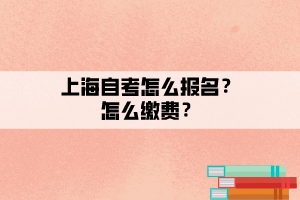 上海自考怎么报名？
怎么缴费？